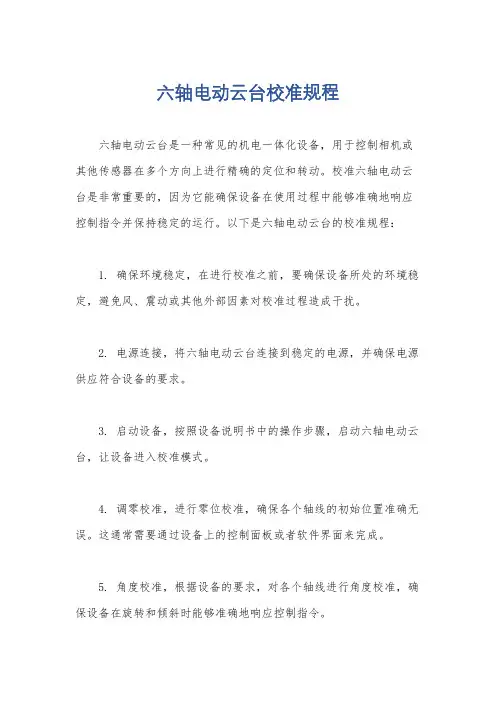 六轴电动云台校准规程

六轴电动云台是一种常见的机电一体化设备，用于控制相机或其他传感器在多个方向上进行精确的定位和转动。校准六轴电动云台是非常重要的，因为它能确保设备在使用过程中能够准确地响应控制指令并保持稳定的运行。以下是六轴电动云台的校准规程：

1. 确保环境稳定，在进行校准之前，要确保设备所处的环境稳定，避免风、震动或其他外部因素对校准过程造成干扰。

2. 电源连接，将六轴电动云台连接到稳定的电源，并确保电源供应符合设备的要求。

3. 启动设备，按照设备说明书中的操作步骤，启动六轴电动云台，让设备进入校准模式。

4. 调零校准，进行零位校准，确保各个轴线的初始位置准确无误。这通常需要通过设备上的控制面板或者软件界面来完成。

5. 角度校准，根据设备的要求，对各个轴线进行角度校准，确保设备在旋转和倾斜时能够准确地响应控制指令。